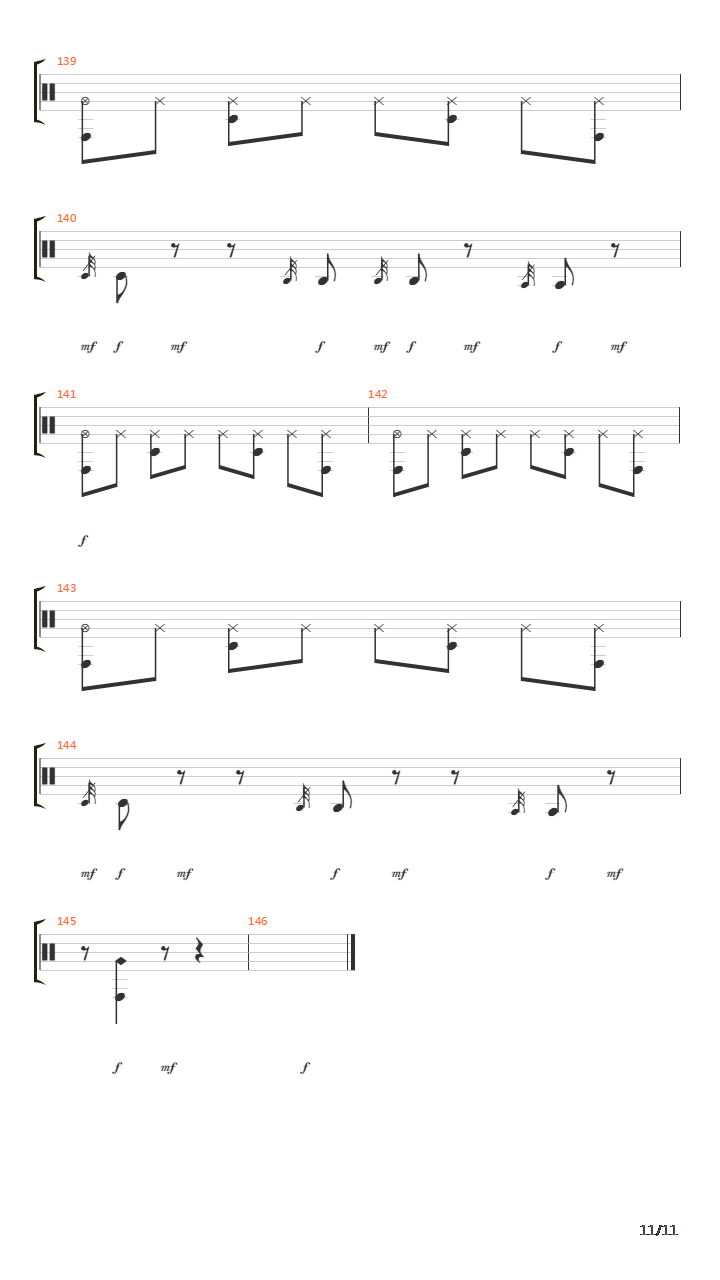 139

140

mf f mf f mf f mf f mf

141 142

f

143

144

mf f mf f mf f mf

145 146

f mf f

11/11